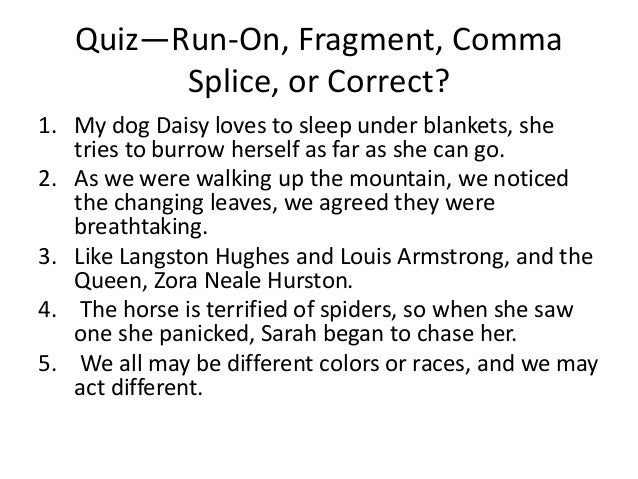 Quiz—Run-On, Fragment, Comma Splice, or Correct?

1. My dog Daisy loves to sleep under blankets, she tries to burrow herself as far as she can go.
2. As we were walking up the mountain, we noticed the changing leaves, we agreed they were breathtaking.
3. Like Langston Hughes and Louis Armstrong, and the Queen, Zora Neale Hurston.
4. The horse is terrified of spiders, so when she saw one she panicked, Sarah began to chase her.
5. We all may be different colors or races, and we may act different.